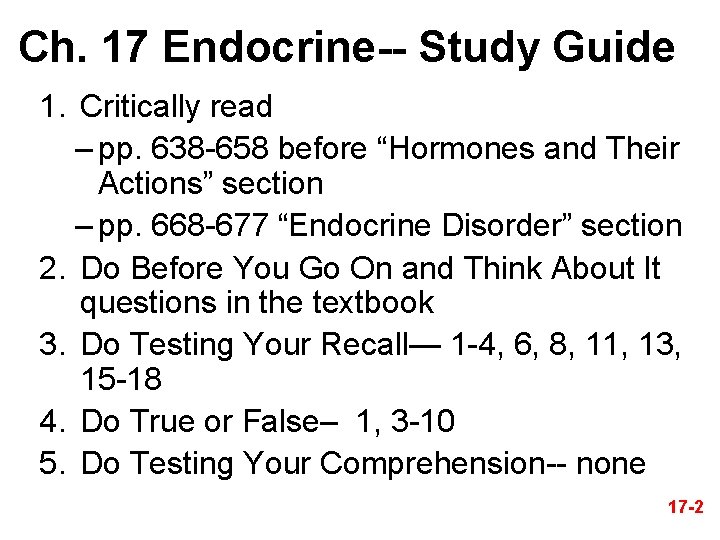 Ch. 17 Endocrine-- Study Guide

1. Critically read
– pp. 638-658 before “Hormones and Their Actions” section
– pp. 668-677 “Endocrine Disorder” section
2. Do Before You Go On and Think About It questions in the textbook
3. Do Testing Your Recall— 1-4, 6, 8, 11, 13, 15-18
4. Do True or False– 1, 3-10
5. Do Testing Your Comprehension-- none

17-2